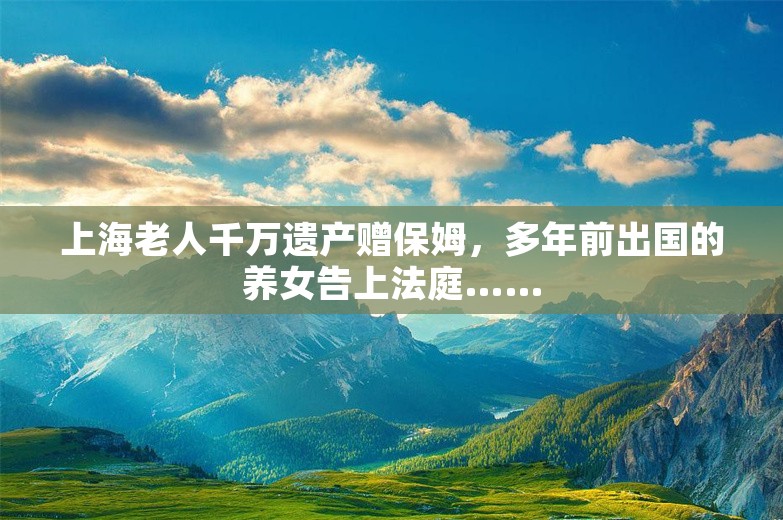 上海老人千万遗产赠保姆，多年前出国的养女告上法庭……